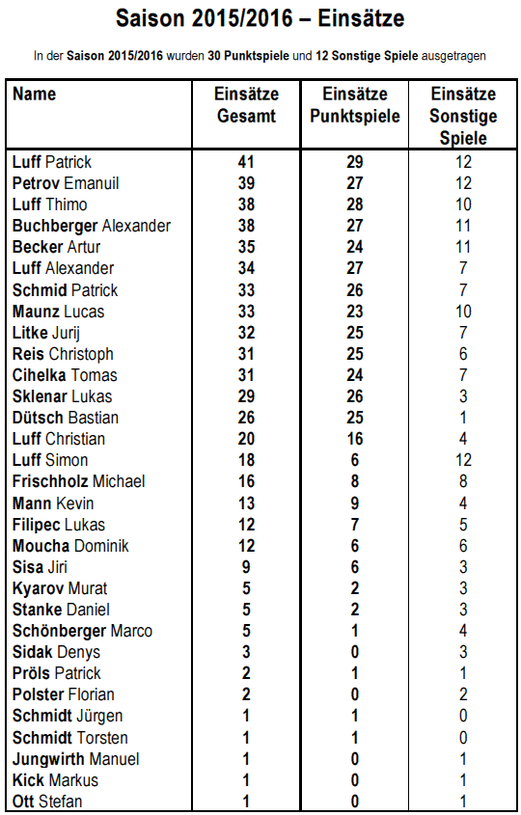 Saison 2015/2016 – Einsätze

In der Saison 2015/2016 wurden 30 Punktspiele und 12 Sonstige Spiele ausgetragen

| Name | Einsätze Gesamt | Einsätze Punktspiele | Einsätze Sonstige Spiele |
|---|---|---|---|
| Luff Patrick | 41 | 29 | 12 |
| Petrov Emanuil | 39 | 27 | 12 |
| Luff Thimo | 38 | 28 | 10 |
| Buchberger Alexander | 38 | 27 | 11 |
| Becker Artur | 35 | 24 | 11 |
| Luff Alexander | 34 | 27 | 7 |
| Schmid Patrick | 33 | 26 | 7 |
| Maunz Lucas | 33 | 23 | 10 |
| Litke Jurij | 32 | 25 | 7 |
| Reis Christoph | 31 | 25 | 6 |
| Cihelka Tomas | 31 | 24 | 7 |
| Sklenar Lukas | 29 | 26 | 3 |
| Dütsch Bastian | 26 | 25 | 1 |
| Luff Christian | 20 | 16 | 4 |
| Luff Simon | 18 | 6 | 12 |
| Frischholz Michael | 16 | 8 | 8 |
| Mann Kevin | 13 | 9 | 4 |
| Filipec Lukas | 12 | 7 | 5 |
| Moucha Dominik | 12 | 6 | 6 |
| Sisa Jiri | 9 | 6 | 3 |
| Kyarov Murat | 5 | 2 | 3 |
| Stanke Daniel | 5 | 2 | 3 |
| Schönberger Marco | 5 | 1 | 4 |
| Sidak Denys | 3 | 0 | 3 |
| Pröls Patrick | 2 | 1 | 1 |
| Polster Florian | 2 | 0 | 2 |
| Schmidt Jürgen | 1 | 1 | 0 |
| Schmidt Torsten | 1 | 1 | 0 |
| Jungwirth Manuel | 1 | 0 | 1 |
| Kick Markus | 1 | 0 | 1 |
| Ott Stefan | 1 | 0 | 1 |